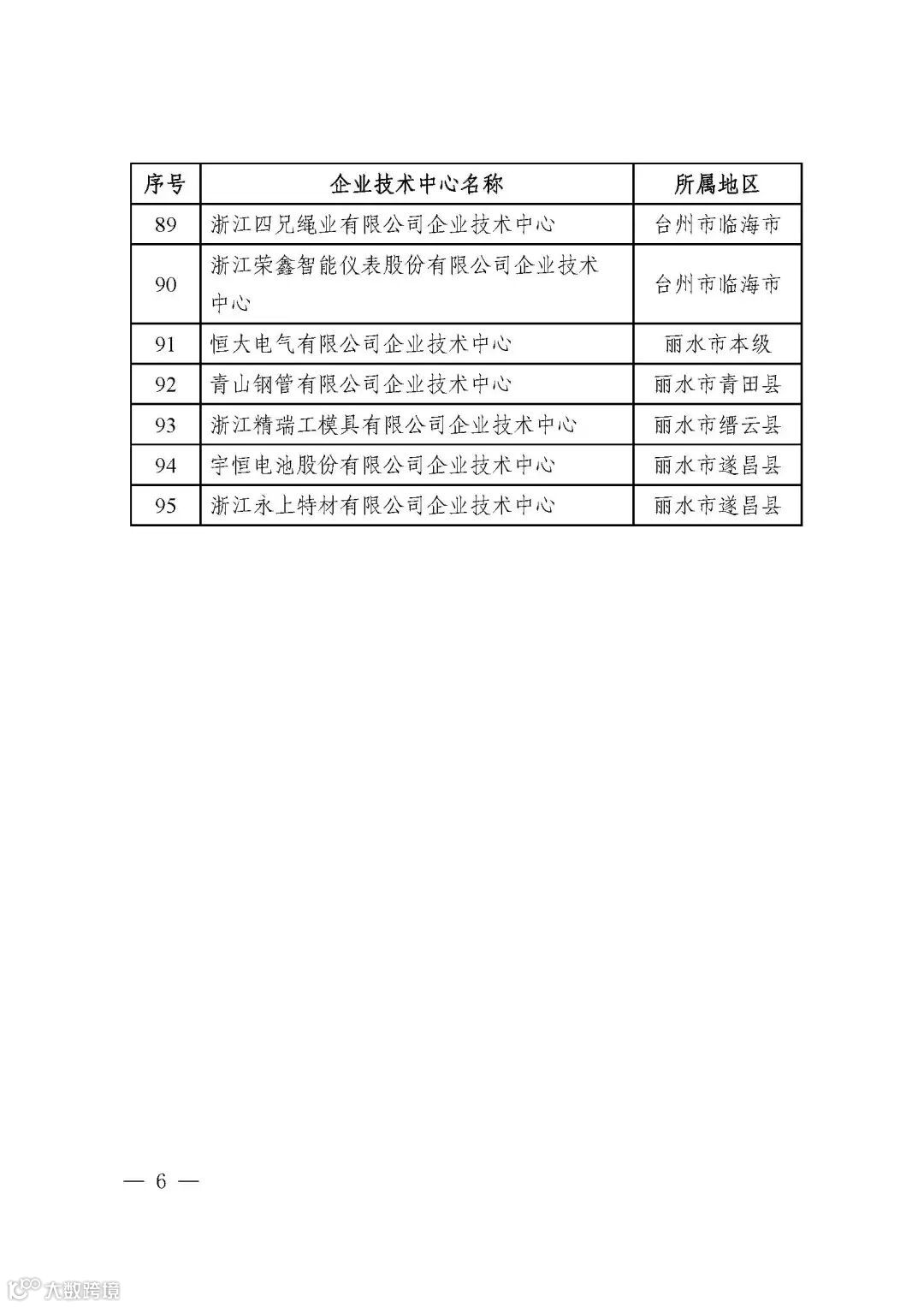 | 序号 | 企业技术中心名称 | 所属地区 |
|---|---|---|
| 89 | 浙江四兄绳业有限公司企业技术中心 | 台州市临海市 |
| 90 | 浙江荣鑫智能仪表股份有限公司企业技术中心 | 台州市临海市 |
| 91 | 恒大电气有限公司企业技术中心 | 丽水市本级 |
| 92 | 青山钢管有限公司企业技术中心 | 丽水市青田县 |
| 93 | 浙江精瑞工模具有限公司企业技术中心 | 丽水市缙云县 |
| 94 | 宇恒电池股份有限公司企业技术中心 | 丽水市遂昌县 |
| 95 | 浙江永上特材有限公司企业技术中心 | 丽水市遂昌县 |

— 6 —

大数跨境